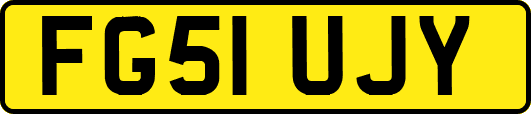 FG51 UJY